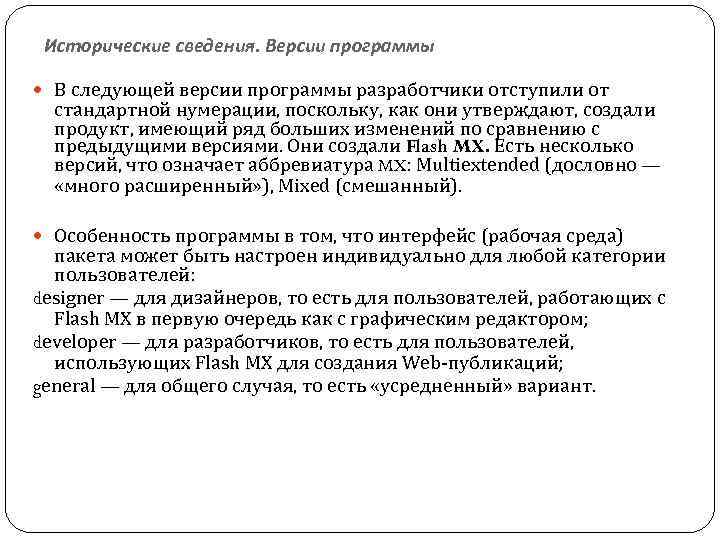 Исторические сведения. Версии программы

В следующей версии программы разработчики отступили от стандартной нумерации, поскольку, как они утверждают, создали продукт, имеющий ряд больших изменений по сравнению с предыдущими версиями. Они создали Flash MX. Есть несколько версий, что означает аббревиатура MX: Multiextended (дословно — «много расширенный»), Mixed (смешанный).

Особенность программы в том, что интерфейс (рабочая среда) пакета может быть настроен индивидуально для любой категории пользователей:
designer — для дизайнеров, то есть для пользователей, работающих с Flash MX в первую очередь как с графическим редактором;
developer — для разработчиков, то есть для пользователей, использующих Flash MX для создания Web-публикаций;
general — для общего случая, то есть «усредненный» вариант.